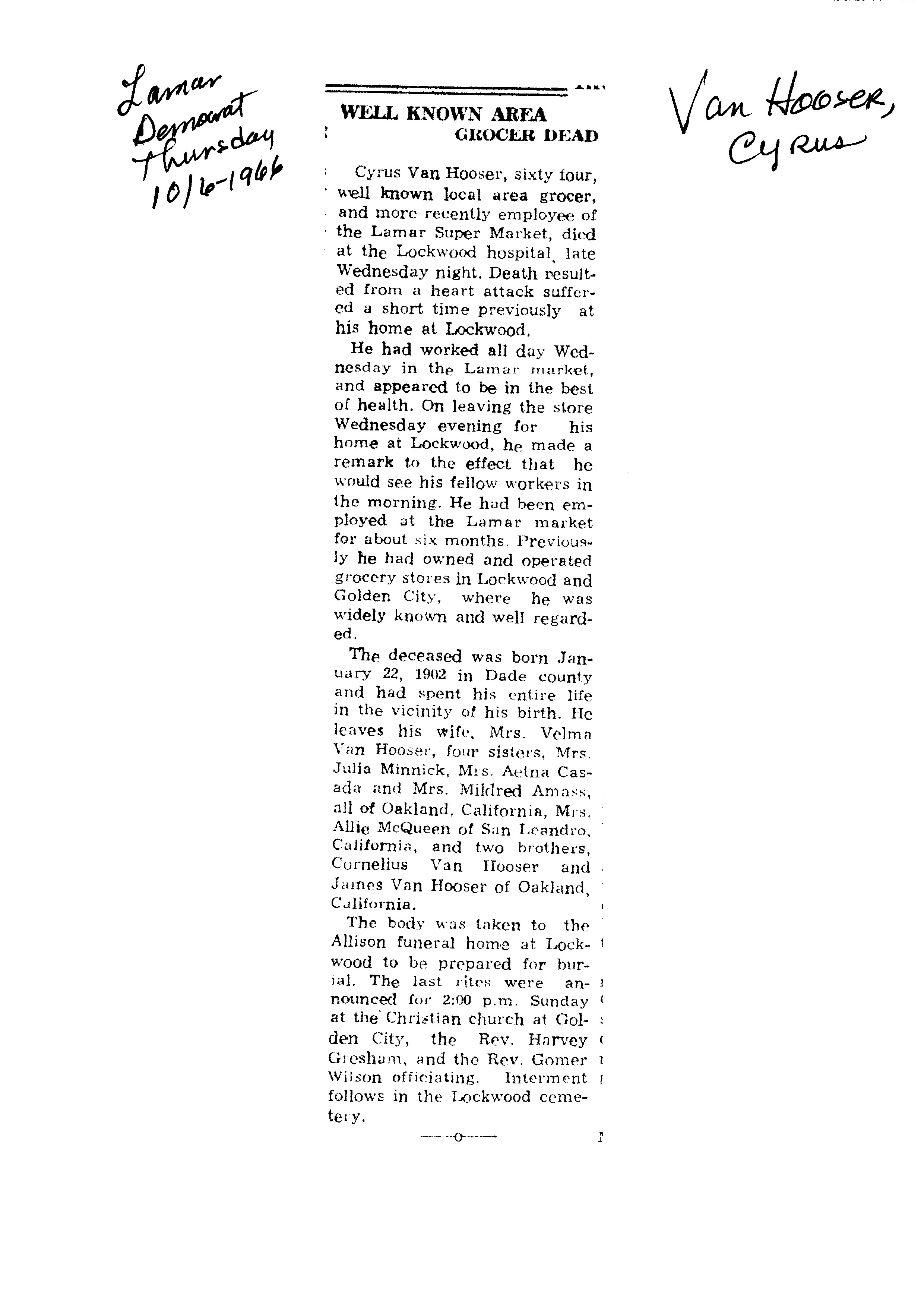 Lamar Democrat Thursday 10/6-1966

Van Hooser, Cyrus

WELL KNOWN AREA GROCER DEAD

Cyrus Van Hooser, sixty four, well known local area grocer, and more recently employee of the Lamar Super Market, died at the Lockwood hospital, late Wednesday night. Death resulted from a heart attack suffered a short time previously at his home at Lockwood.

He had worked all day Wednesday in the Lamar market, and appeared to be in the best of health. On leaving the store Wednesday evening for his home at Lockwood, he made a remark to the effect that he would see his fellow workers in the morning. He had been employed at the Lamar market for about six months. Previously he had owned and operated grocery stores in Lockwood and Golden City, where he was widely known and well regarded.

The deceased was born January 22, 1902 in Dade county and had spent his entire life in the vicinity of his birth. He leaves his wife, Mrs. Velma Van Hooser, four sisters, Mrs. Julia Minnick, Mrs. Aetna Casada and Mrs. Mildred Amass, all of Oakland, California, Mrs. Allie McQueen of San Leandro, California, and two brothers, Cornelius Van Hooser and James Van Hooser of Oakland, California.

The body was taken to the Allison funeral home at Lockwood to be prepared for burial. The last rites were announced for 2:00 p.m. Sunday at the Christian church at Golden City, the Rev. Harvey Gresham, and the Rev. Gomer Wilson officiating. Interment follows in the Lockwood cemetery.

—o—